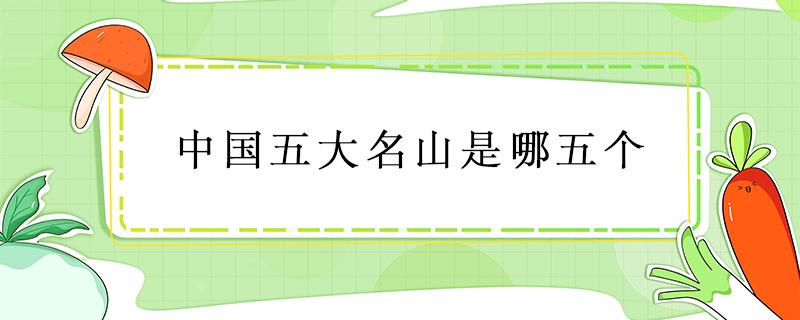 中国五大名山是哪五个